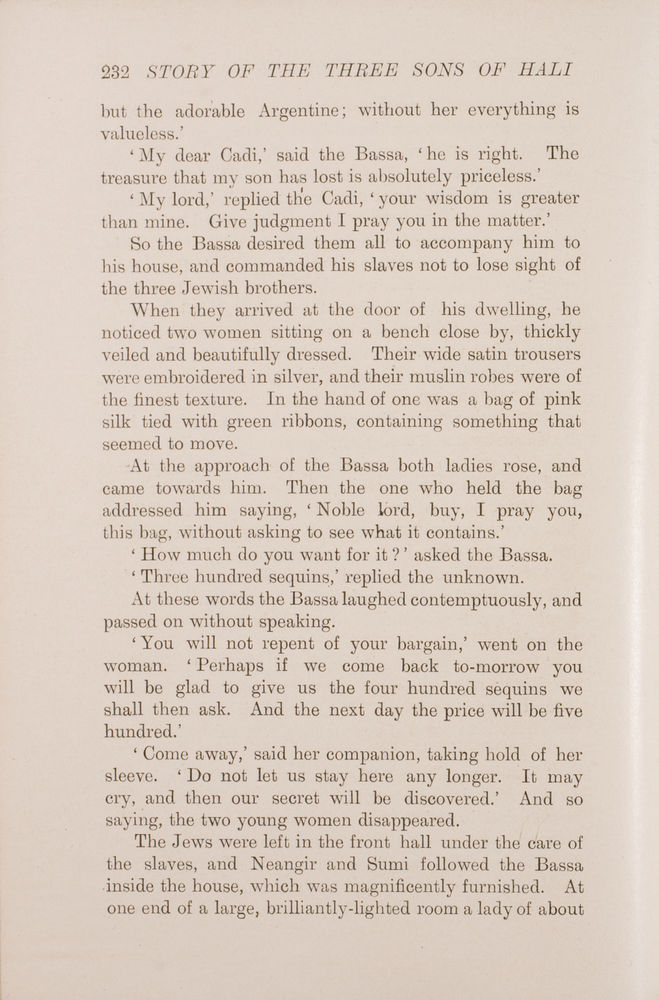 232 STORY OF THE THREE SONS OF HALI

but the adorable Argentine; without her everything is valueless.'

'My dear Cadi,' said the Bassa, 'he is right. The treasure that my son has lost is absolutely priceless.'

'My lord,' replied the Cadi, 'your wisdom is greater than mine. Give judgment I pray you in the matter.'

So the Bassa desired them all to accompany him to his house, and commanded his slaves not to lose sight of the three Jewish brothers.

When they arrived at the door of his dwelling, he noticed two women sitting on a bench close by, thickly veiled and beautifully dressed. Their wide satin trousers were embroidered in silver, and their muslin robes were of the finest texture. In the hand of one was a bag of pink silk tied with green ribbons, containing something that seemed to move.

At the approach of the Bassa both ladies rose, and came towards him. Then the one who held the bag addressed him saying, 'Noble lord, buy, I pray you, this bag, without asking to see what it contains.'

'How much do you want for it?' asked the Bassa.

'Three hundred sequins,' replied the unknown.

At these words the Bassa laughed contemptuously, and passed on without speaking.

'You will not repent of your bargain,' went on the woman. 'Perhaps if we come back to-morrow you will be glad to give us the four hundred sequins we shall then ask. And the next day the price will be five hundred.'

'Come away,' said her companion, taking hold of her sleeve. 'Do not let us stay here any longer. It may cry, and then our secret will be discovered.' And so saying, the two young women disappeared.

The Jews were left in the front hall under the care of the slaves, and Neangir and Sumi followed the Bassa inside the house, which was magnificently furnished. At one end of a large, brilliantly-lighted room a lady of about